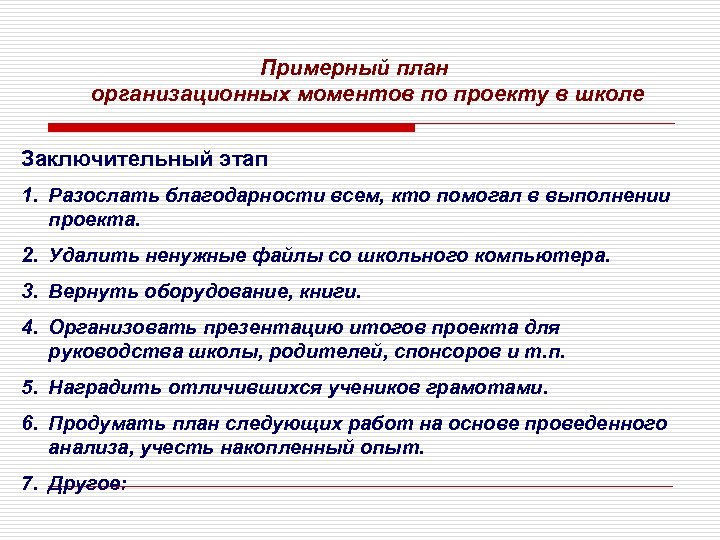 Примерный план
организационных моментов по проекту в школе

Заключительный этап

1. Разослать благодарности всем, кто помогал в выполнении проекта.

2. Удалить ненужные файлы со школьного компьютера.

3. Вернуть оборудование, книги.

4. Организовать презентацию итогов проекта для руководства школы, родителей, спонсоров и т.п.

5. Наградить отличившихся учеников грамотами.

6. Продумать план следующих работ на основе проведенного анализа, учесть накопленный опыт.

7. Другое: